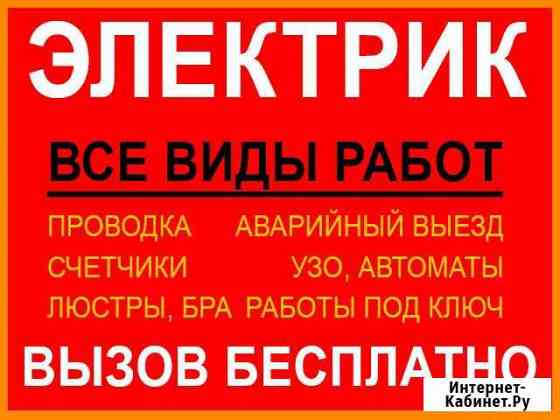 ЭЛЕКТРИК

ВСЕ ВИДЫ РАБОТ

ПРОВОДКА
СЧЕТЧИКИ
ЛЮСТРЫ, БРА

АВАРИЙНЫЙ ВЫЕЗД
УЗО, АВТОМАТЫ
РАБОТЫ ПОД КЛЮЧ

ВЫЗОВ БЕСПЛАТНО

Интернет-Кабинет.Ру